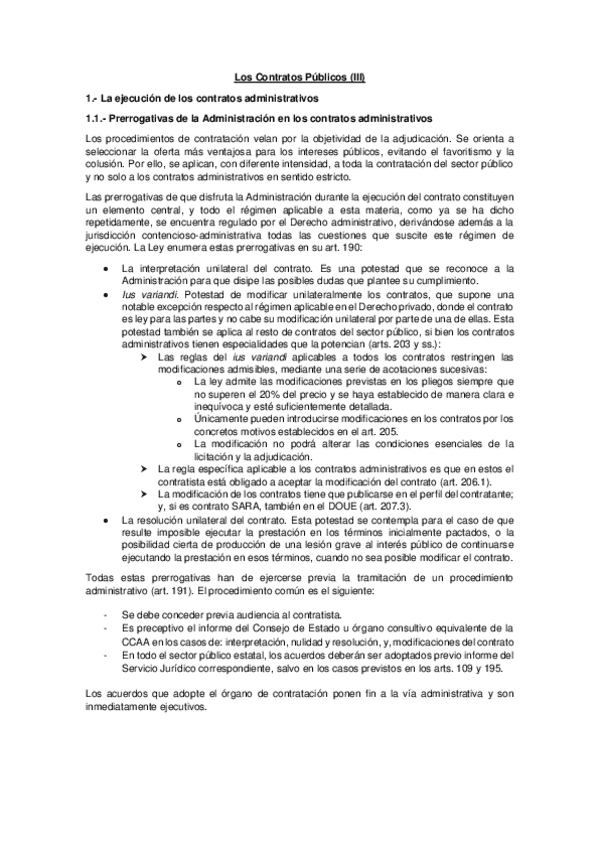 Los Contratos Públicos (III)

1.- La ejecución de los contratos administrativos

1.1.- Prerrogativas de la Administración en los contratos administrativos

Los procedimientos de contratación velan por la objetividad de la adjudicación. Se orienta a seleccionar la oferta más ventajosa para los intereses públicos, evitando el favoritismo y la colusión. Por ello, se aplican, con diferente intensidad, a toda la contratación del sector público y no solo a los contratos administrativos en sentido estricto.

Las prerrogativas de que disfruta la Administración durante la ejecución del contrato constituyen un elemento central, y todo el régimen aplicable a esta materia, como ya se ha dicho repetidamente, se encuentra regulado por el Derecho administrativo, derivándose además a la jurisdicción contencioso-administrativa todas las cuestiones que suscite este régimen de ejecución. La Ley enumera estas prerrogativas en su art. 190:

• La interpretación unilateral del contrato. Es una potestad que se reconoce a la Administración para que disipe las posibles dudas que plantee su cumplimiento.
• Ius variandi. Potestad de modificar unilateralmente los contratos, que supone una notable excepción respecto al régimen aplicable en el Derecho privado, donde el contrato es ley para las partes y no cabe su modificación unilateral por parte de una de ellas. Esta potestad también se aplica al resto de contratos del sector público, si bien los contratos administrativos tienen especialidades que la potencian (arts. 203 y ss.):
  ➤ Las reglas del ius variandi aplicables a todos los contratos restringen las modificaciones admisibles, mediante una serie de acotaciones sucesivas:
    o La ley admite las modificaciones previstas en los pliegos siempre que no superen el 20% del precio y se haya establecido de manera clara e inequívoca y esté suficientemente detallada.
    o Únicamente pueden introducirse modificaciones en los contratos por los concretos motivos establecidos en el art. 205.
    o La modificación no podrá alterar las condiciones esenciales de la licitación y la adjudicación.
  ➤ La regla específica aplicable a los contratos administrativos es que en estos el contratista está obligado a aceptar la modificación del contrato (art. 206.1).
  ➤ La modificación de los contratos tiene que publicarse en el perfil del contratante; y, si es contrato SARA, también en el DOUE (art. 207.3).
• La resolución unilateral del contrato. Esta potestad se contempla para el caso de que resulte imposible ejecutar la prestación en los términos inicialmente pactados, o la posibilidad cierta de producción de una lesión grave al interés público de continuarse ejecutando la prestación en esos términos, cuando no sea posible modificar el contrato.

Todas estas prerrogativas han de ejercerse previa la tramitación de un procedimiento administrativo (art. 191). El procedimiento común es el siguiente:

- Se debe conceder previa audiencia al contratista.
- Es preceptivo el informe del Consejo de Estado u órgano consultivo equivalente de la CCAA en los casos de: interpretación, nulidad y resolución, y, modificaciones del contrato
- En todo el sector público estatal, los acuerdos deberán ser adoptados previo informe del Servicio Jurídico correspondiente, salvo en los casos previstos en los arts. 109 y 195.

Los acuerdos que adopte el órgano de contratación ponen fin a la vía administrativa y son inmediatamente ejecutivos.